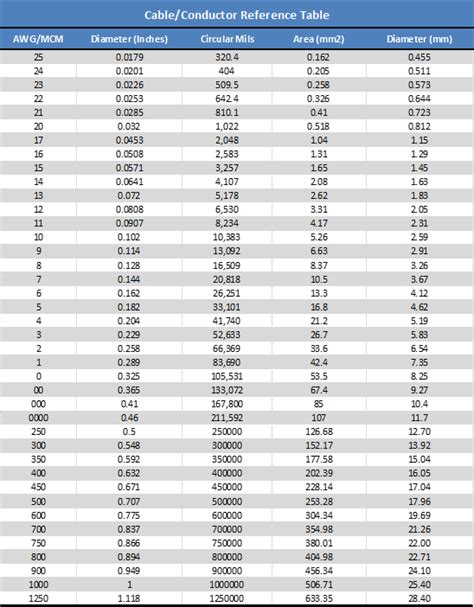 Cable/Conductor Reference Table

| AWG/MCM | Diameter (Inches) | Circular Mils | Area (mm2) | Diameter (mm) |
|---|---|---|---|---|
| 25 | 0.0179 | 320.4 | 0.162 | 0.455 |
| 24 | 0.0201 | 404 | 0.205 | 0.511 |
| 23 | 0.0226 | 509.5 | 0.258 | 0.573 |
| 22 | 0.0253 | 642.4 | 0.326 | 0.644 |
| 21 | 0.0285 | 810.1 | 0.41 | 0.723 |
| 20 | 0.032 | 1,022 | 0.518 | 0.812 |
| 17 | 0.0453 | 2,048 | 1.04 | 1.15 |
| 16 | 0.0508 | 2,583 | 1.31 | 1.29 |
| 15 | 0.0571 | 3,257 | 1.65 | 1.45 |
| 14 | 0.0641 | 4,107 | 2.08 | 1.63 |
| 13 | 0.072 | 5,178 | 2.62 | 1.83 |
| 12 | 0.0808 | 6,530 | 3.31 | 2.05 |
| 11 | 0.0907 | 8,234 | 4.17 | 2.31 |
| 10 | 0.102 | 10,383 | 5.26 | 2.59 |
| 9 | 0.114 | 13,092 | 6.63 | 2.91 |
| 8 | 0.128 | 16,509 | 8.37 | 3.26 |
| 7 | 0.144 | 20,818 | 10.5 | 3.67 |
| 6 | 0.162 | 26,251 | 13.3 | 4.12 |
| 5 | 0.182 | 33,101 | 16.8 | 4.62 |
| 4 | 0.204 | 41,740 | 21.2 | 5.19 |
| 3 | 0.229 | 52,633 | 26.7 | 5.83 |
| 2 | 0.258 | 66,369 | 33.6 | 6.54 |
| 1 | 0.289 | 83,690 | 42.4 | 7.35 |
| 0 | 0.325 | 105,531 | 53.5 | 8.25 |
| 00 | 0.365 | 133,072 | 67.4 | 9.27 |
| 000 | 0.41 | 167,800 | 85 | 10.4 |
| 0000 | 0.46 | 211,592 | 107 | 11.7 |
| 250 | 0.5 | 250000 | 126.68 | 12.70 |
| 300 | 0.548 | 300000 | 152.17 | 13.92 |
| 350 | 0.592 | 350000 | 177.58 | 15.04 |
| 400 | 0.632 | 400000 | 202.39 | 16.05 |
| 450 | 0.671 | 450000 | 228.14 | 17.04 |
| 500 | 0.707 | 500000 | 253.28 | 17.96 |
| 600 | 0.775 | 600000 | 304.34 | 19.69 |
| 700 | 0.837 | 700000 | 354.98 | 21.26 |
| 750 | 0.866 | 750000 | 380.01 | 22.00 |
| 800 | 0.894 | 800000 | 404.98 | 22.71 |
| 900 | 0.949 | 900000 | 456.34 | 24.10 |
| 1000 | 1 | 1000000 | 506.71 | 25.40 |
| 1250 | 1.118 | 1250000 | 633.35 | 28.40 |